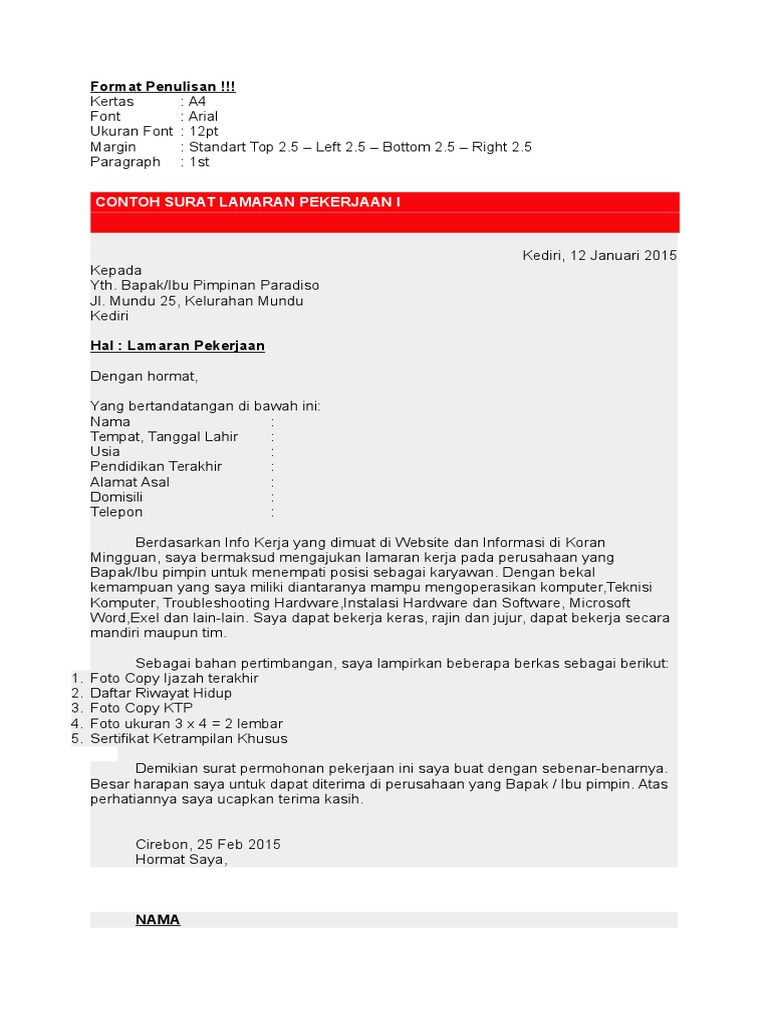 Format Penulisan !!!
Kertas : A4
Font : Arial
Ukuran Font : 12pt
Margin : Standart Top 2.5 – Left 2.5 – Bottom 2.5 – Right 2.5
Paragraph : 1st

CONTOH SURAT LAMARAN PEKERJAAN I

Kediri, 12 Januari 2015

Kepada
Yth. Bapak/Ibu Pimpinan Paradiso
Jl. Mundu 25, Kelurahan Mundu
Kediri

Hal : Lamaran Pekerjaan

Dengan hormat,

Yang bertandatangan di bawah ini:
Nama :
Tempat, Tanggal Lahir :
Usia :
Pendidikan Terakhir :
Alamat Asal :
Domisili :
Telepon :

Berdasarkan Info Kerja yang dimuat di Website dan Informasi di Koran Mingguan, saya bermaksud mengajukan lamaran kerja pada perusahaan yang Bapak/Ibu pimpin untuk menempati posisi sebagai karyawan. Dengan bekal kemampuan yang saya miliki diantaranya mampu mengoperasikan komputer,Teknisi Komputer, Troubleshooting Hardware,Instalasi Hardware dan Software, Microsoft Word,Exel dan lain-lain. Saya dapat bekerja keras, rajin dan jujur, dapat bekerja secara mandiri maupun tim.

Sebagai bahan pertimbangan, saya lampirkan beberapa berkas sebagai berikut:
1. Foto Copy Ijazah terakhir
2. Daftar Riwayat Hidup
3. Foto Copy KTP
4. Foto ukuran 3 x 4 = 2 lembar
5. Sertifikat Ketrampilan Khusus

Demikian surat permohonan pekerjaan ini saya buat dengan sebenar-benarnya. Besar harapan saya untuk dapat diterima di perusahaan yang Bapak / Ibu pimpin. Atas perhatiannya saya ucapkan terima kasih.

Cirebon, 25 Feb 2015
Hormat Saya,

NAMA